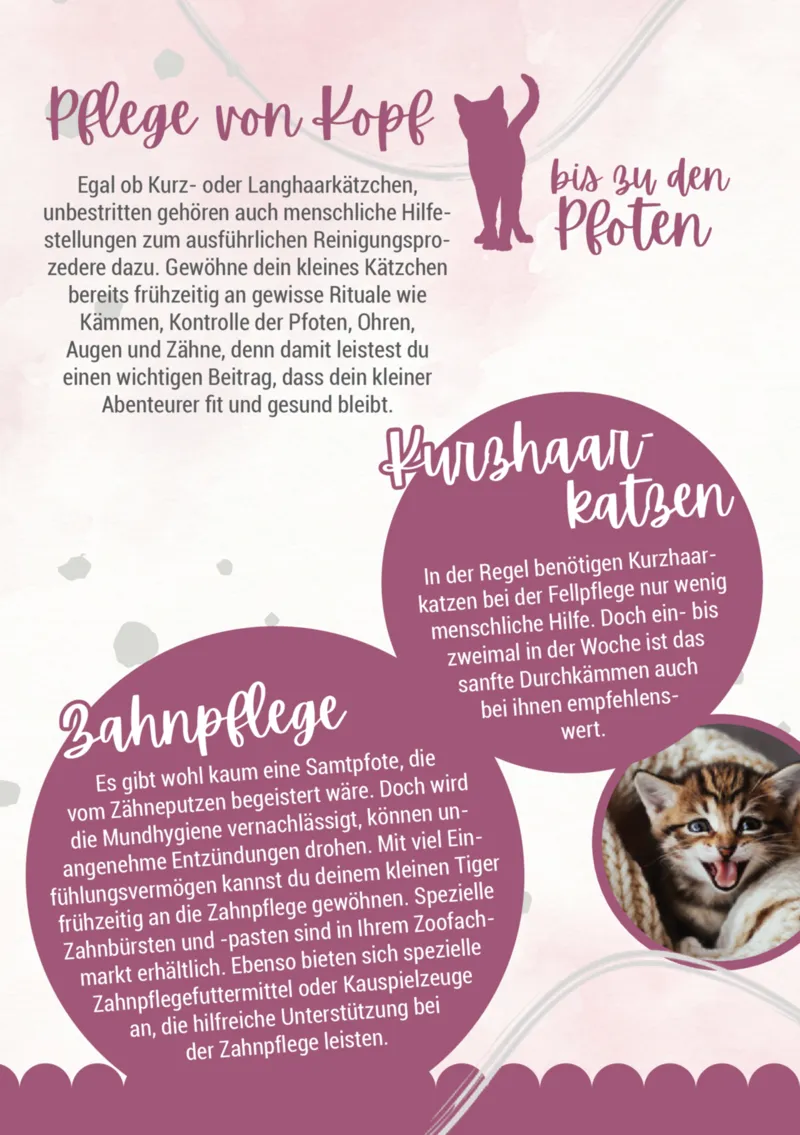 Pflege von Kopf bis zu den Pfoten

Egal ob Kurz- oder Langhaarkätzchen, unbestritten gehören auch menschliche Hilfestellungen zum ausführlichen Reinigungsprozedere dazu. Gewöhne dein kleines Kätzchen bereits frühzeitig an gewisse Rituale wie Kämmen, Kontrolle der Pfoten, Ohren, Augen und Zähne, denn damit leistest du einen wichtigen Beitrag, dass dein kleiner Abenteurer fit und gesund bleibt.

Kurzhaarkatzen

In der Regel benötigen Kurzhaarkatzen bei der Fellpflege nur wenig menschliche Hilfe. Doch ein- bis zweimal in der Woche ist das sanfte Durchkämmen auch bei ihnen empfehlenswert.

Zahnpflege

Es gibt wohl kaum eine Samtpfote, die vom Zähneputzen begeistert wäre. Doch wird die Mundhygiene vernachlässigt, können unangenehme Entzündungen drohen. Mit viel Einfühlungsvermögen kannst du deinem kleinen Tiger frühzeitig an die Zahnpflege gewöhnen. Spezielle Zahnbürsten und -pasten sind in Ihrem Zoofachmarkt erhältlich. Ebenso bieten sich spezielle Zahnpflegefuttermittel oder Kauspielzeuge an, die hilfreiche Unterstützung bei der Zahnpflege leisten.